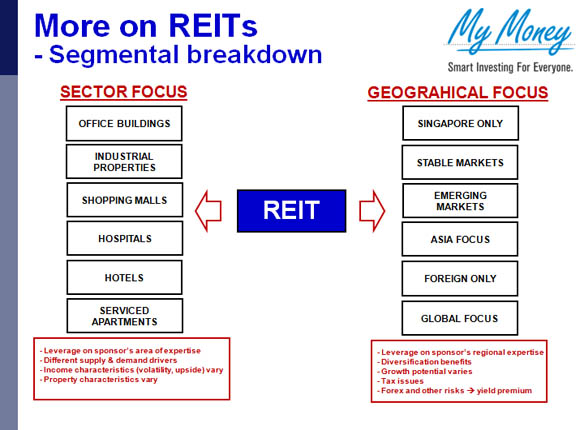 More on REITs
- Segmental breakdown

My Money
Smart Investing For Everyone.

SECTOR FOCUS

OFFICE BUILDINGS

INDUSTRIAL PROPERTIES

SHOPPING MALLS

HOSPITALS

HOTELS

SERVICED APARTMENTS

- Leverage on sponsor's area of expertise
- Different supply & demand drivers
- Income characteristics (volatility, upside) vary
- Property characteristics vary

REIT

GEOGRAHICAL FOCUS

SINGAPORE ONLY

STABLE MARKETS

EMERGING MARKETS

ASIA FOCUS

FOREIGN ONLY

GLOBAL FOCUS

- Leverage on sponsor's regional expertise
- Diversification benefits
- Growth potential varies
- Tax issues
- Forex and other risks → yield premium